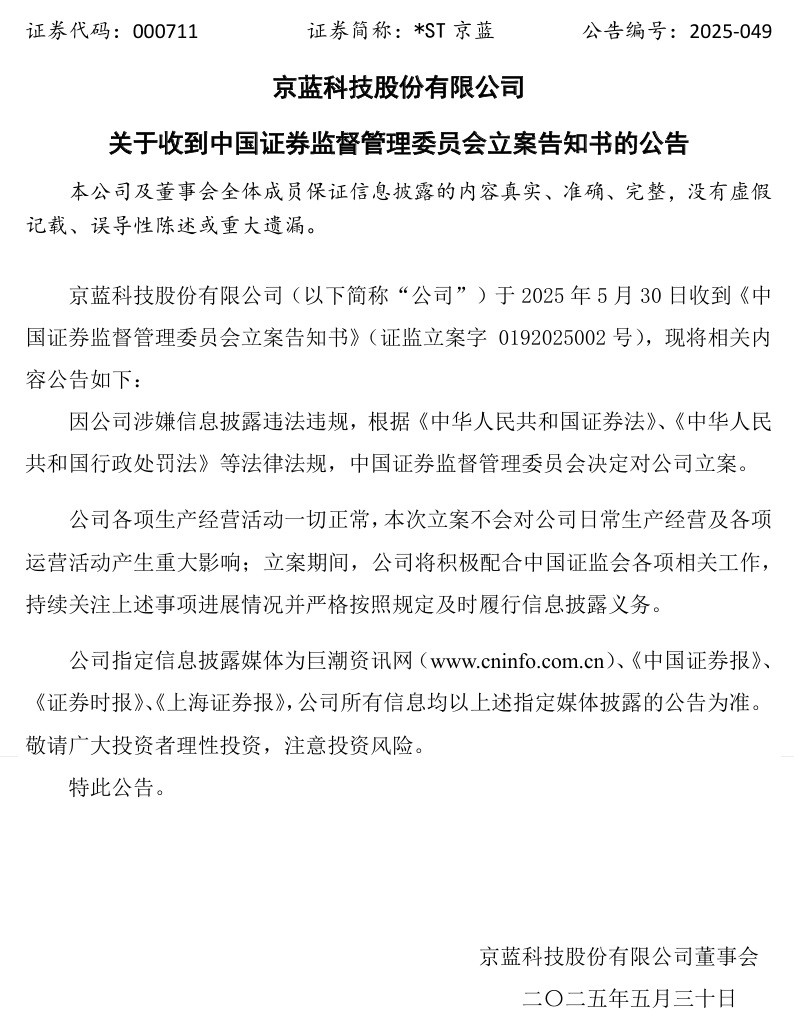 证券代码：000711　　　证券简称：*ST 京蓝　　　公告编号：2025-049

京蓝科技股份有限公司

关于收到中国证券监督管理委员会立案告知书的公告

本公司及董事会全体成员保证信息披露的内容真实、准确、完整，没有虚假记载、误导性陈述或重大遗漏。

京蓝科技股份有限公司（以下简称“公司”）于 2025 年 5 月 30 日收到《中国证券监督管理委员会立案告知书》（证监立案字 0192025002 号），现将相关内容公告如下：

因公司涉嫌信息披露违法违规，根据《中华人民共和国证券法》、《中华人民共和国行政处罚法》等法律法规，中国证券监督管理委员会决定对公司立案。

公司各项生产经营活动一切正常，本次立案不会对公司日常生产经营及各项运营活动产生重大影响；立案期间，公司将积极配合中国证监会各项相关工作，持续关注上述事项进展情况并严格按照规定及时履行信息披露义务。

公司指定信息披露媒体为巨潮资讯网（www.cninfo.com.cn）、《中国证券报》、《证券时报》、《上海证券报》，公司所有信息均以上述指定媒体披露的公告为准。敬请广大投资者理性投资，注意投资风险。

特此公告。

京蓝科技股份有限公司董事会

二〇二五年五月三十日